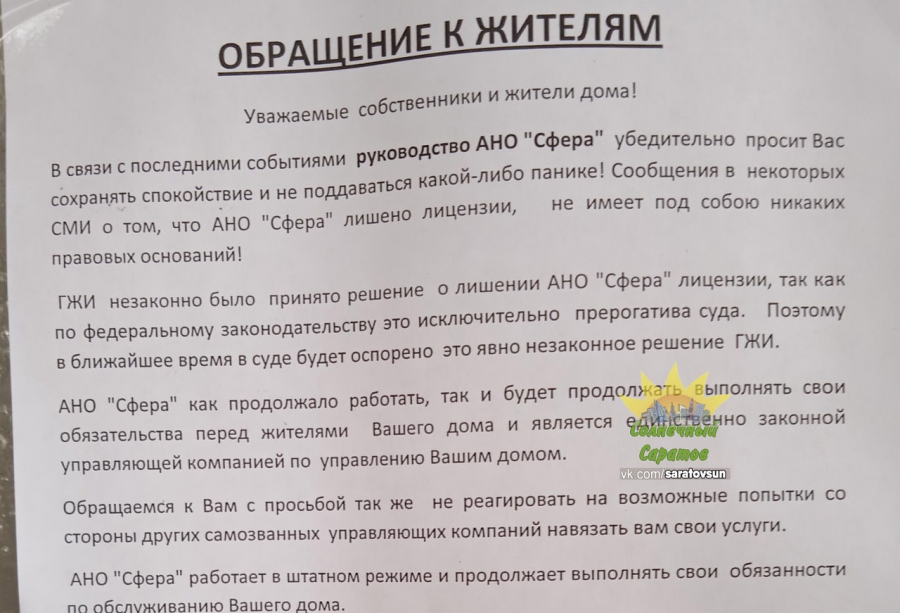 ОБРАЩЕНИЕ К ЖИТЕЛЯМ

Уважаемые собственники и жители дома!

В связи с последними событиями руководство АНО "Сфера" убедительно просит Вас сохранять спокойствие и не поддаваться какой-либо панике! Сообщения в некоторых СМИ о том, что АНО "Сфера" лишено лицензии, не имеет под собою никаких правовых оснований!

ГЖИ незаконно было принято решение о лишении АНО "Сфера" лицензии, так как по федеральному законодательству это исключительно прерогатива суда. Поэтому в ближайшее время в суде будет оспорено это явно незаконное решение ГЖИ.

АНО "Сфера" как продолжало работать, так и будет продолжать выполнять свои обязательства перед жителями Вашего дома и является единственно законной управляющей компанией по управлению Вашим домом.

Обращаемся к Вам с просьбой так же не реагировать на возможные попытки со стороны других самозванных управляющих компаний навязать вам свои услуги.

АНО "Сфера" работает в штатном режиме и продолжает выполнять свои обязанности по обслуживанию Вашего дома.

Солнечный Саратов
vk.com/saratovsun